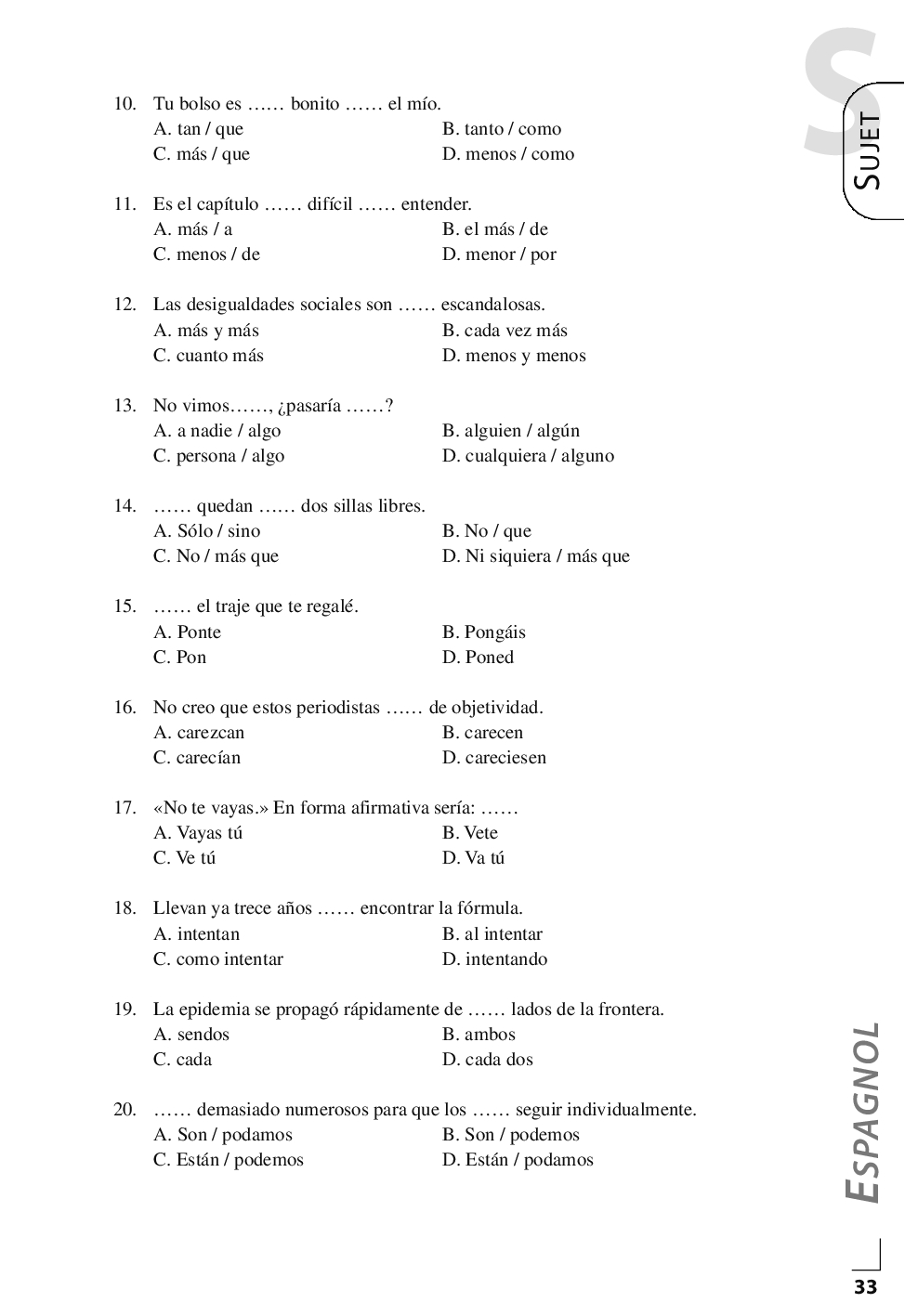 S
SUJET

10. Tu bolso es …… bonito …… el mío.
A. tan / que
B. tanto / como
C. más / que
D. menos / como

11. Es el capítulo …… difícil …… entender.
A. más / a
B. el más / de
C. menos / de
D. menor / por

12. Las desigualdades sociales son …… escandalosas.
A. más y más
B. cada vez más
C. cuanto más
D. menos y menos

13. No vimos……, ¿pasaría ……?
A. a nadie / algo
B. alguien / algún
C. persona / algo
D. cualquiera / alguno

14. …… quedan …… dos sillas libres.
A. Sólo / sino
B. No / que
C. No / más que
D. Ni siquiera / más que

15. …… el traje que te regalé.
A. Ponte
B. Pongáis
C. Pon
D. Poned

16. No creo que estos periodistas …… de objetividad.
A. carezcan
B. carecen
C. carecían
D. careciesen

17. «No te vayas.» En forma afirmativa sería: ……
A. Vayas tú
B. Vete
C. Ve tú
D. Va tú

18. Llevan ya trece años …… encontrar la fórmula.
A. intentan
B. al intentar
C. como intentar
D. intentando

19. La epidemia se propagó rápidamente de …… lados de la frontera.
A. sendos
B. ambos
C. cada
D. cada dos

20. …… demasiado numerosos para que los …… seguir individualmente.
A. Son / podamos
B. Son / podemos
C. Están / podemos
D. Están / podamos

ESPAGNOL

33